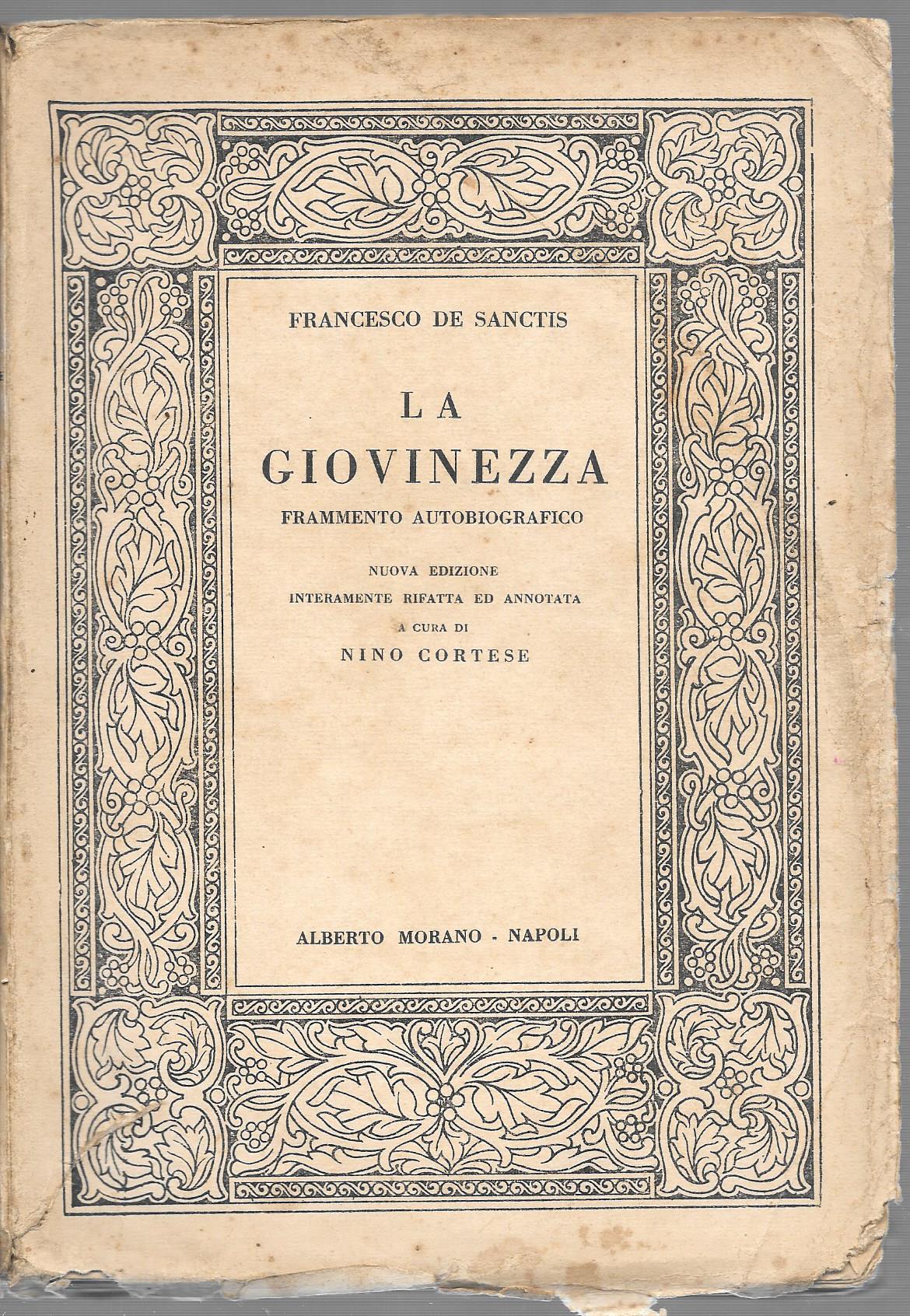 FRANCESCO DE SANCTIS

LA
GIOVINEZZA
FRAMMENTO AUTOBIOGRAFICO

NUOVA EDIZIONE
INTERAMENTE RIFATTA ED ANNOTATA
A CURA DI
NINO CORTESE

ALBERTO MORANO - NAPOLI